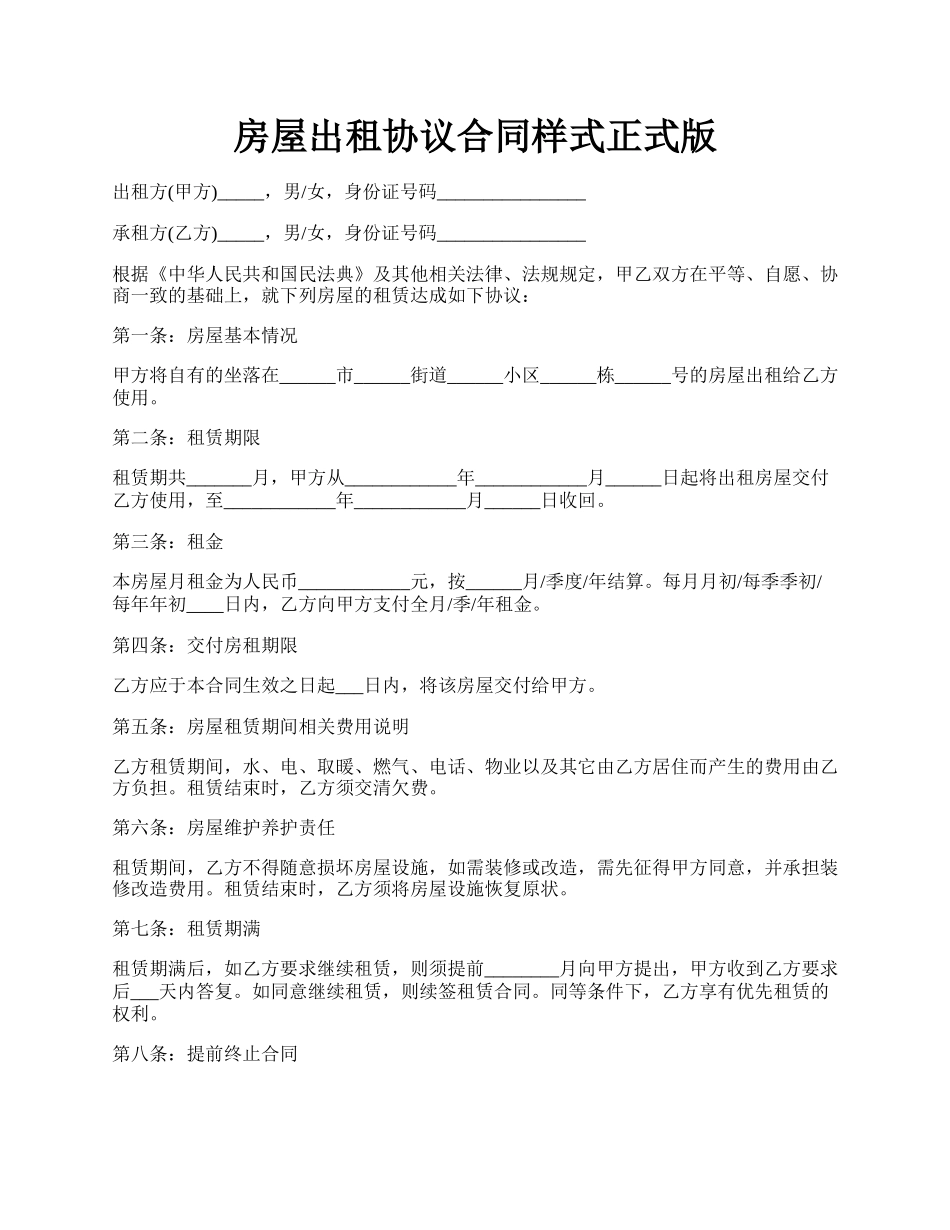 房屋出租协议合同样式正式版

出租方(甲方)_____，男/女，身份证号码________________

承租方(乙方)_____，男/女，身份证号码________________

根据《中华人民共和国民法典》及其他相关法律、法规规定，甲乙双方在平等、自愿、协商一致的基础上，就下列房屋的租赁达成如下协议：

第一条：房屋基本情况

甲方将自有的坐落在______市______街道______小区______栋______号的房屋出租给乙方使用。

第二条：租赁期限

租赁期共_______月，甲方从____________年____________月______日起将出租房屋交付乙方使用，至____________年____________月______日收回。

第三条：租金

本房屋月租金为人民币____________元，按______月/季度/年结算。每月月初/每季季初/每年年初____日内，乙方向甲方支付全月/季/年租金。

第四条：交付房租期限

乙方应于本合同生效之日起___日内，将该房屋交付给甲方。

第五条：房屋租赁期间相关费用说明

乙方租赁期间，水、电、取暖、燃气、电话、物业以及其它由乙方居住而产生的费用由乙方负担。租赁结束时，乙方须交清欠费。

第六条：房屋维护养护责任

租赁期间，乙方不得随意损坏房屋设施，如需装修或改造，需先征得甲方同意，并承担装修改造费用。租赁结束时，乙方须将房屋设施恢复原状。

第七条：租赁期满

租赁期满后，如乙方要求继续租赁，则须提前________月向甲方提出，甲方收到乙方要求后___天内答复。如同意继续租赁，则续签租赁合同。同等条件下，乙方享有优先租赁的权利。

第八条：提前终止合同